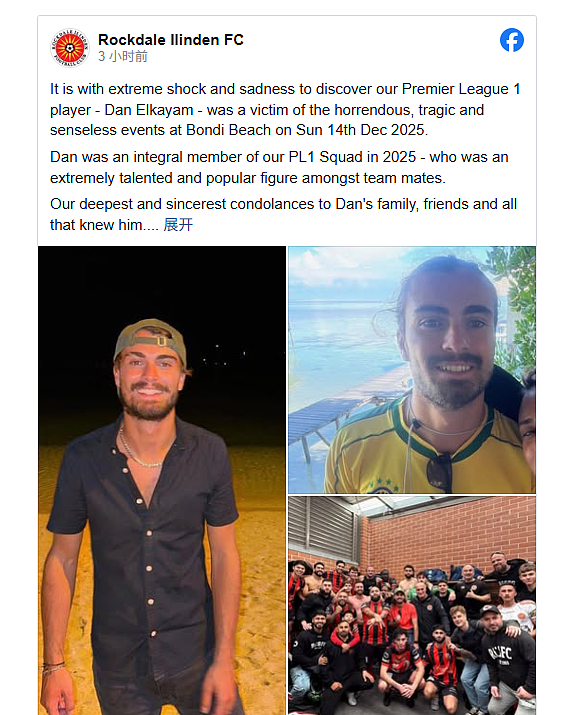 Rockdale Ilinden FC
3 小时前

It is with extreme shock and sadness to discover our Premier League 1 player - Dan Elkayam - was a victim of the horrendous, tragic and senseless events at Bondi Beach on Sun 14th Dec 2025.

Dan was an integral member of our PL1 Squad in 2025 - who was an extremely talented and popular figure amongst team mates.

Our deepest and sincerest condolances to Dan's family, friends and all that knew him.... 展开